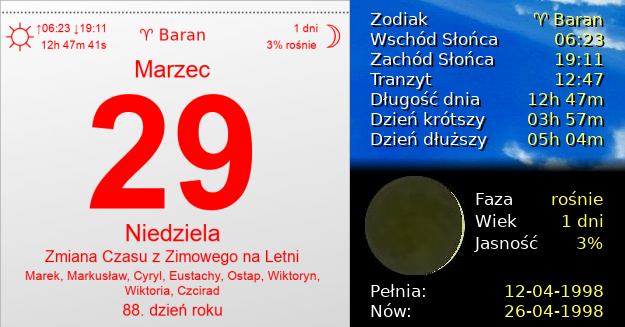 ↑06:23 ↓19:11
12h 47m 41s

♈ Baran

1 dni
3% rośnie

Marzec

29

Niedziela

Zmiana Czasu z Zimowego na Letni

Marek, Markusław, Cyryl, Eustachy, Ostap, Wiktoryn, Wiktoria, Czcirad

88. dzień roku

| | |
|---|---|
| Zodiak | ♈ Baran |
| Wschód Słońca | 06:23 |
| Zachód Słońca | 19:11 |
| Tranzyt | 12:47 |
| Długość dnia | 12h 47m |
| Dzień krótszy | 03h 57m |
| Dzień dłuższy | 05h 04m |

| | |
|---|---|
| Faza | rośnie |
| Wiek | 1 dni |
| Jasność | 3% |

| | |
|---|---|
| Pełnia: | 12-04-1998 |
| Nów: | 26-04-1998 |